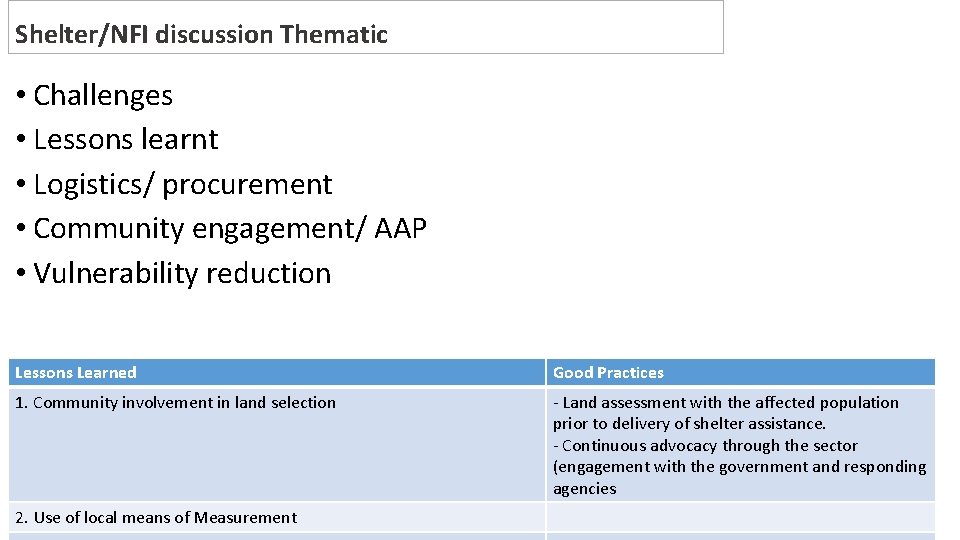 Shelter/NFI discussion Thematic

• Challenges
• Lessons learnt
• Logistics/ procurement
• Community engagement/ AAP
• Vulnerability reduction

| Lessons Learned | Good Practices |
|---|---|
| 1. Community involvement in land selection | - Land assessment with the affected population prior to delivery of shelter assistance. - Continuous advocacy through the sector (engagement with the government and responding agencies |
| 2. Use of local means of Measurement | |